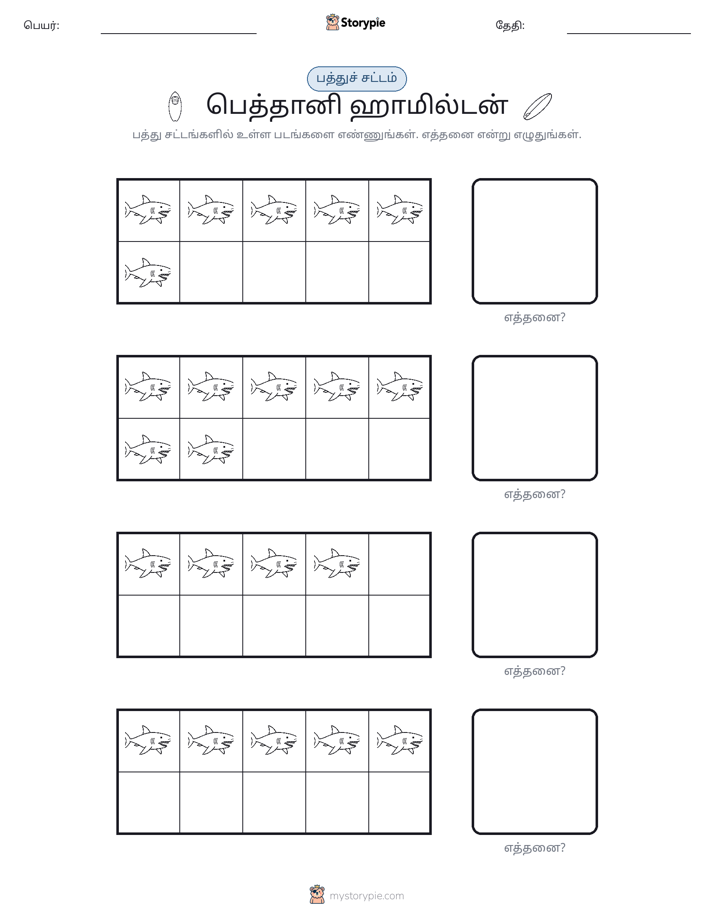 பெயர்: ____ Storypie தேதி: ____

பத்துச் சட்டம்

பெத்தானி ஹாமில்டன்

பத்து சட்டங்களில் உள்ள படங்களை எண்ணுங்கள். எத்தனை என்று எழுதுங்கள்.

எத்தனை?

எத்தனை?

எத்தனை?

எத்தனை?

mystorypie.com